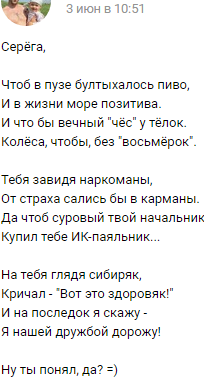 3 июн в 10:51

Серёга,

Чтоб в пузе бултыхалось пиво,
И в жизни море позитива.
И что бы вечный "чёс" у тёлок.
Колёса, чтобы, без "восьмёрок".

Тебя завидя наркоманы,
От страха сались бы в карманы.
Да чтоб суровый твой начальник
Купил тебе ИК-паяльник...

На тебя глядя сибиряк,
Кричал - "Вот это здоровяк!"
И на последок я скажу -
Я нашей дружбой дорожу!

Ну ты понял, да? =)